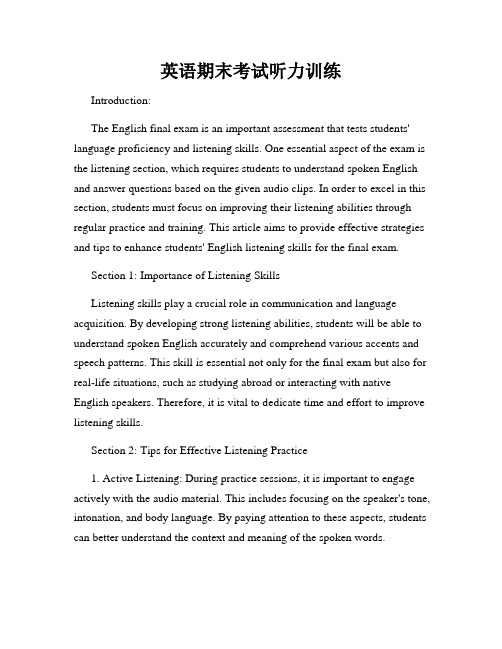 英语期末考试听力训练

Introduction:

The English final exam is an important assessment that tests students' language proficiency and listening skills. One essential aspect of the exam is the listening section, which requires students to understand spoken English and answer questions based on the given audio clips. In order to excel in this section, students must focus on improving their listening abilities through regular practice and training. This article aims to provide effective strategies and tips to enhance students' English listening skills for the final exam.

Section 1: Importance of Listening Skills

Listening skills play a crucial role in communication and language acquisition. By developing strong listening abilities, students will be able to understand spoken English accurately and comprehend various accents and speech patterns. This skill is essential not only for the final exam but also for real-life situations, such as studying abroad or interacting with native English speakers. Therefore, it is vital to dedicate time and effort to improve listening skills.

Section 2: Tips for Effective Listening Practice

1. Active Listening: During practice sessions, it is important to engage actively with the audio material. This includes focusing on the speaker's tone, intonation, and body language. By paying attention to these aspects, students can better understand the context and meaning of the spoken words.